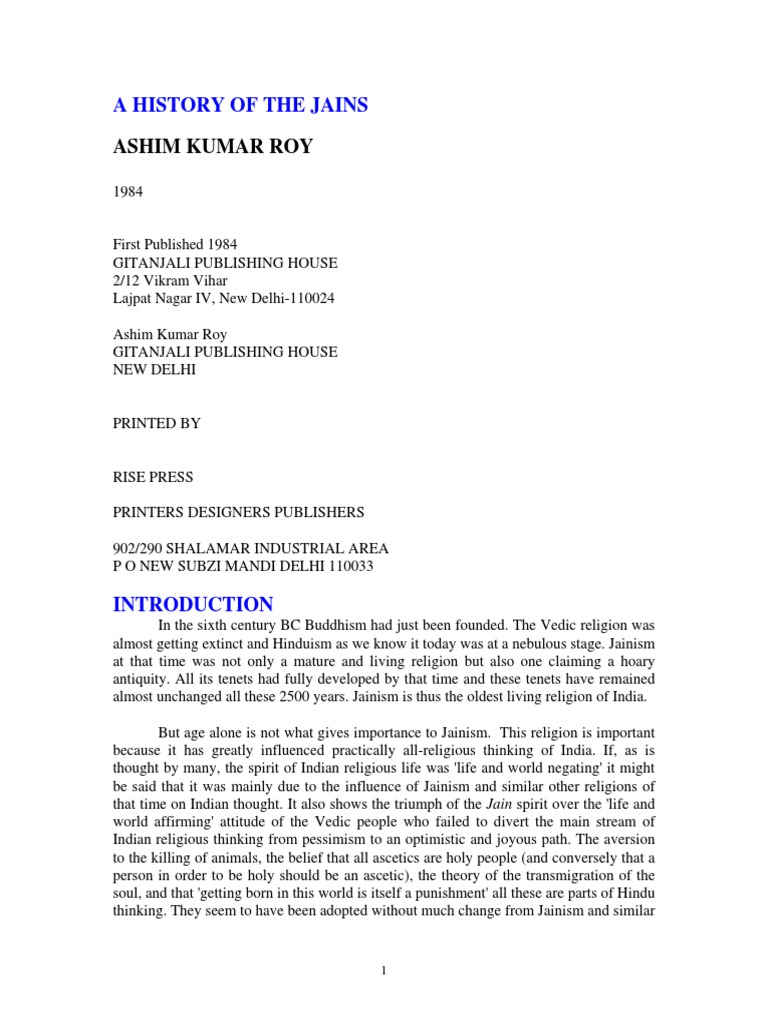 A HISTORY OF THE JAINS

ASHIM KUMAR ROY

1984

First Published 1984
GITANJALI PUBLISHING HOUSE
2/12 Vikram Vihar
Lajpat Nagar IV, New Delhi-110024

Ashim Kumar Roy
GITANJALI PUBLISHING HOUSE
NEW DELHI

PRINTED BY

RISE PRESS

PRINTERS DESIGNERS PUBLISHERS

902/290 SHALAMAR INDUSTRIAL AREA
P O NEW SUBZI MANDI DELHI 110033

INTRODUCTION

In the sixth century BC Buddhism had just been founded. The Vedic religion was almost getting extinct and Hinduism as we know it today was at a nebulous stage. Jainism at that time was not only a mature and living religion but also one claiming a hoary antiquity. All its tenets had fully developed by that time and these tenets have remained almost unchanged all these 2500 years. Jainism is thus the oldest living religion of India.

But age alone is not what gives importance to Jainism. This religion is important because it has greatly influenced practically all-religious thinking of India. If, as is thought by many, the spirit of Indian religious life was 'life and world negating' it might be said that it was mainly due to the influence of Jainism and similar other religions of that time on Indian thought. It also shows the triumph of the Jain spirit over the 'life and world affirming' attitude of the Vedic people who failed to divert the main stream of Indian religious thinking from pessimism to an optimistic and joyous path. The aversion to the killing of animals, the belief that all ascetics are holy people (and conversely that a person in order to be holy should be an ascetic), the theory of the transmigration of the soul, and that 'getting born in this world is itself a punishment' all these are parts of Hindu thinking. They seem to have been adopted without much change from Jainism and similar

1